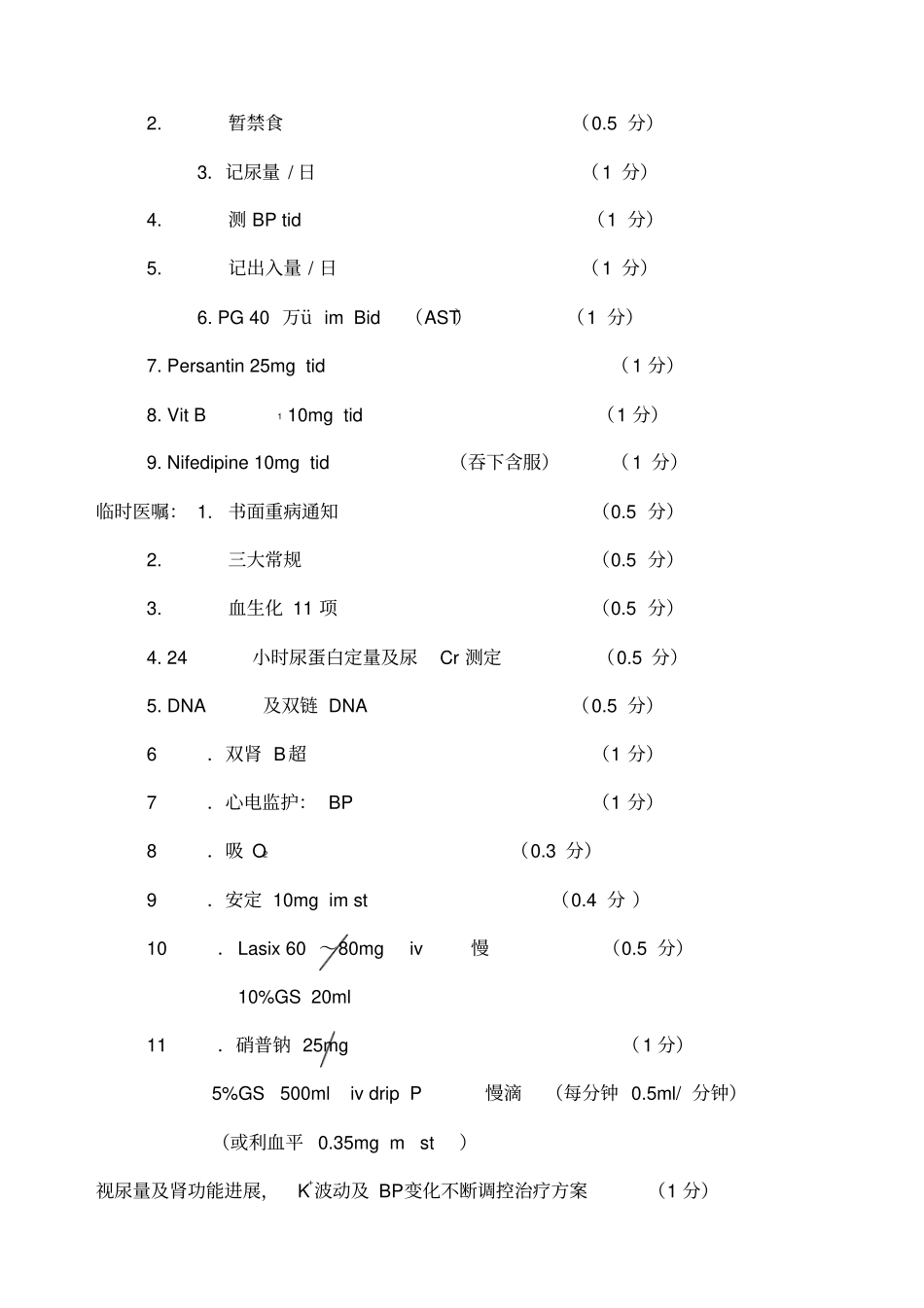 2. 暂禁食 （0.5 分）

3. 记尿量 / 日 （1 分）

4. 测 BP tid （1 分）

5. 记出入量 / 日 （1 分）

6. PG 40 万ü im Bid （AST） （1 分）

7. Persantin 25mg tid （1 分）

8. Vit B $_1$ 10mg tid （1 分）

9. Nifedipine 10mg tid （吞下含服） （1 分）

临时医嘱： 1. 书面重病通知 （0.5 分）

2. 三大常规 （0.5 分）

3. 血生化 11 项 （0.5 分）

4. 24 小时尿蛋白定量及尿 Cr 测定 （0.5 分）

5. DNA 及双链 DNA （0.5 分）

6 . 双肾 B超 （1 分）

7 . 心电监护： BP （1 分）

8 . 吸 $O_2$ （0.3 分）

9 . 安定 10mg im st （0.4 分 ）

10 . Lasix 60 ～80mg iv 慢 （0.5 分）

10%GS 20ml

11 . 硝普钠 25mg （1 分）

5%GS 500ml iv drip P 慢滴 （每分钟 0.5ml/ 分钟）

（或利血平 0.35mg m st ）

视尿量及肾功能进展， $K^+$波动及 BP变化不断调控治疗方案 （1 分）